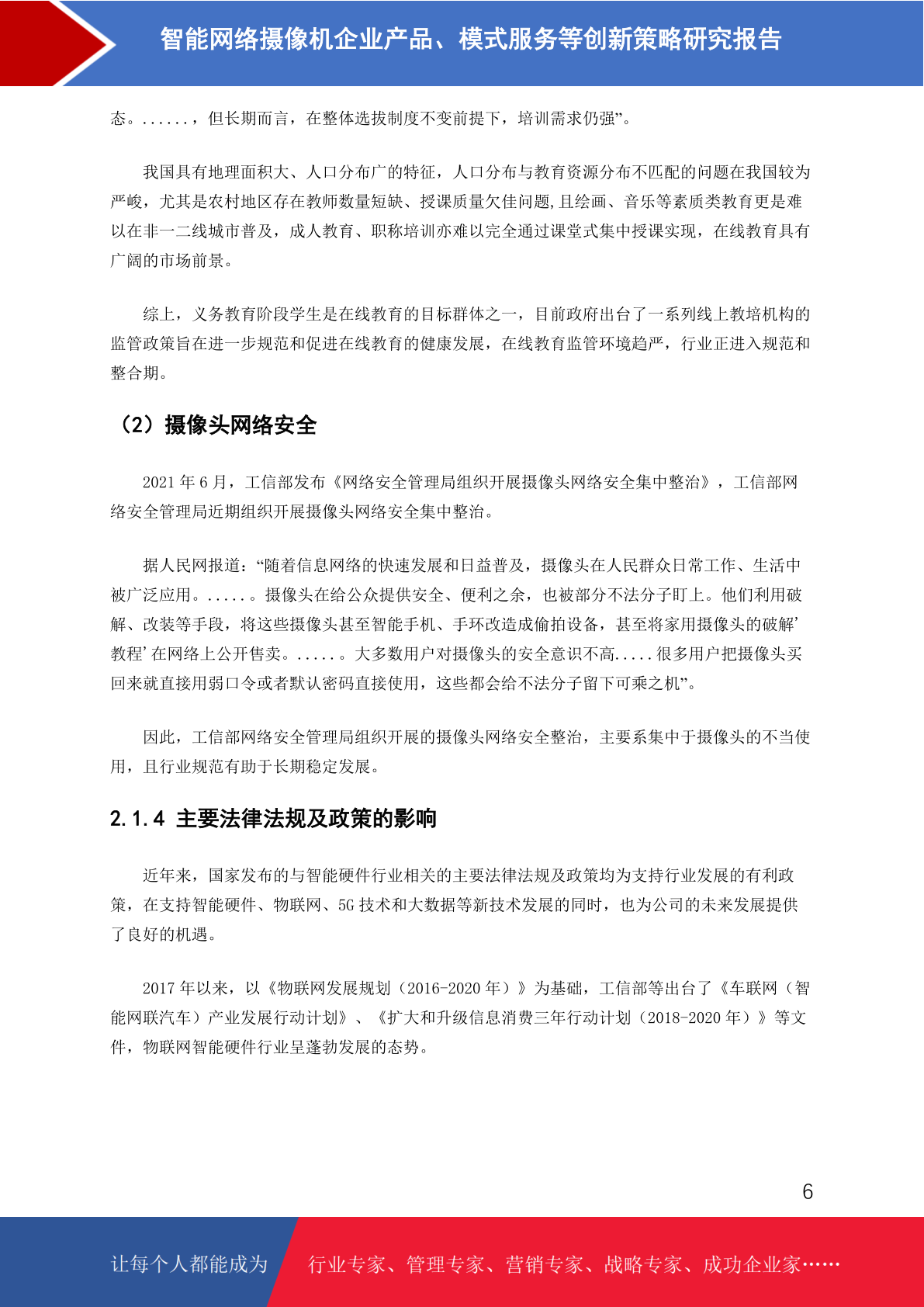 智能网络摄像机企业产品、模式服务等创新策略研究报告

态。......，但长期而言，在整体选拔制度不变前提下，培训需求仍强”。

我国具有地理面积大、人口分布广的特征，人口分布与教育资源分布不匹配的问题在我国较为严峻，尤其是农村地区存在教师数量短缺、授课质量欠佳问题,且绘画、音乐等素质类教育更是难以在非一二线城市普及，成人教育、职称培训亦难以完全通过课堂式集中授课实现，在线教育具有广阔的市场前景。

综上，义务教育阶段学生是在线教育的目标群体之一，目前政府出台了一系列线上教培机构的监管政策旨在进一步规范和促进在线教育的健康发展，在线教育监管环境趋严，行业正进入规范和整合期。

（2）摄像头网络安全

2021 年 6 月，工信部发布《网络安全管理局组织开展摄像头网络安全集中整治》，工信部网络安全管理局近期组织开展摄像头网络安全集中整治。

据人民网报道：“随着信息网络的快速发展和日益普及，摄像头在人民群众日常工作、生活中被广泛应用。.....。摄像头在给公众提供安全、便利之余，也被部分不法分子盯上。他们利用破解、改装等手段，将这些摄像头甚至智能手机、手环改造成偷拍设备，甚至将家用摄像头的破解’教程’在网络上公开售卖。.....。大多数用户对摄像头的安全意识不高.....很多用户把摄像头买回来就直接用弱口令或者默认密码直接使用，这些都会给不法分子留下可乘之机”。

因此，工信部网络安全管理局组织开展的摄像头网络安全整治，主要系集中于摄像头的不当使用，且行业规范有助于长期稳定发展。

2.1.4 主要法律法规及政策的影响

近年来，国家发布的与智能硬件行业相关的主要法律法规及政策均为支持行业发展的有利政策，在支持智能硬件、物联网、5G 技术和大数据等新技术发展的同时，也为公司的未来发展提供了良好的机遇。

2017 年以来，以《物联网发展规划（2016-2020 年）》为基础，工信部等出台了《车联网（智能网联汽车）产业发展行动计划》、《扩大和升级信息消费三年行动计划（2018-2020 年）》等文件，物联网智能硬件行业呈蓬勃发展的态势。

6

让每个人都能成为 行业专家、管理专家、营销专家、战略专家、成功企业家……